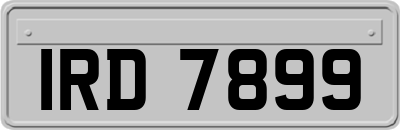 IRD 7899